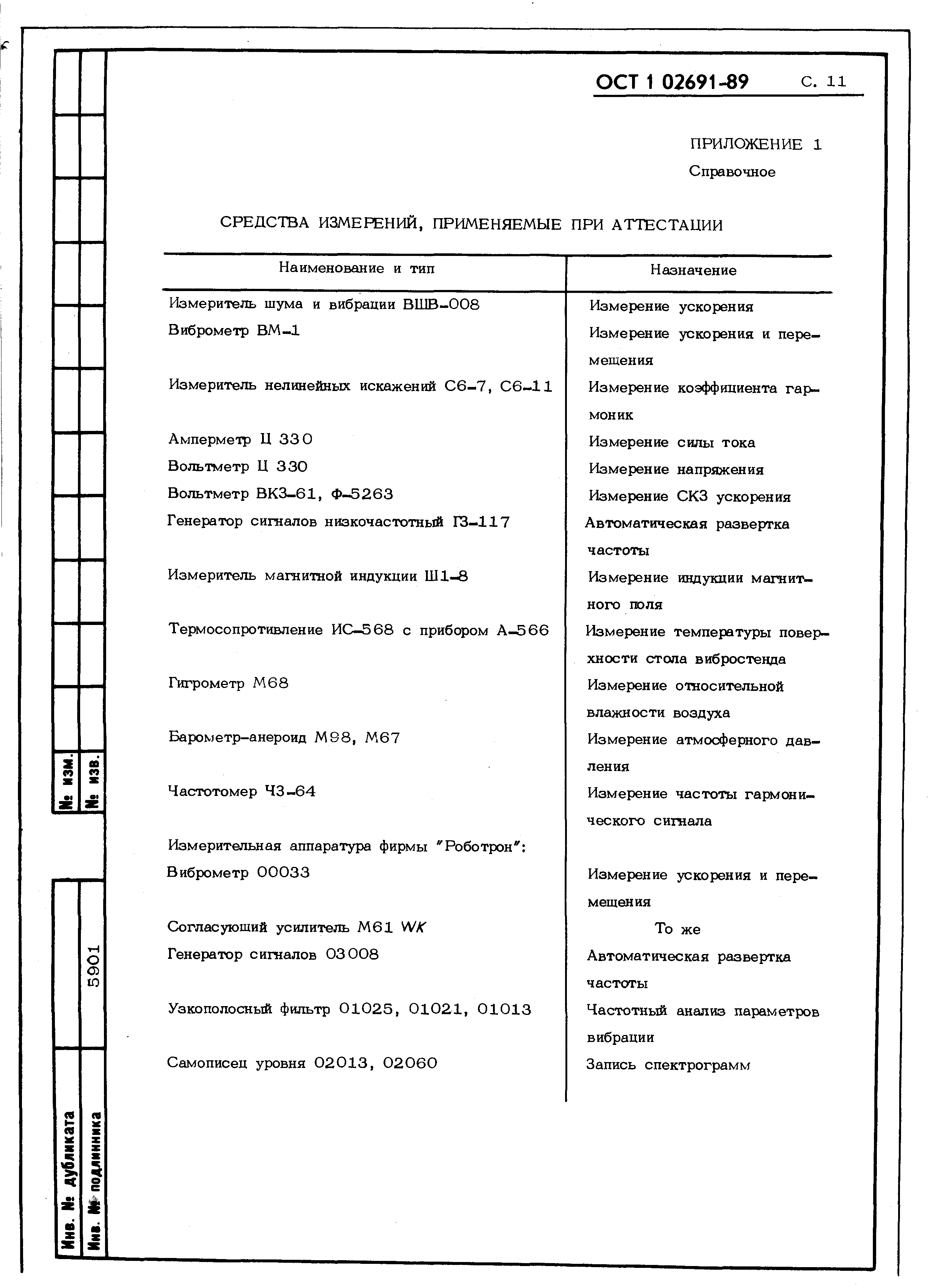 ОСТ 1 02691-89 С. 11

ПРИЛОЖЕНИЕ 1

Справочное

СРЕДСТВА ИЗМЕРЕНИЙ, ПРИМЕНЯЕМЫЕ ПРИ АТТЕСТАЦИИ

| Наименование и тип | Назначение |
|---|---|
| Измеритель шума и вибрации ВШВ-008 | Измерение ускорения |
| Виброметр ВМ-1 | Измерение ускорения и перемещения |
| Измеритель нелинейных искажений С6-7, С6-11 | Измерение коэффициента гармоник |
| Амперметр Ц 330 | Измерение силы тока |
| Вольтметр Ц 330 | Измерение напряжения |
| Вольтметр ВК3-61, Ф-5263 | Измерение СКЗ ускорения |
| Генератор сигналов низкочастотный Г3-117 | Автоматическая развертка частоты |
| Измеритель магнитной индукции Ш1-8 | Измерение индукции магнитного поля |
| Термосопротивление ИС-568 с прибором А-566 | Измерение температуры поверхности стола вибростенда |
| Гигрометр М68 | Измерение относительной влажности воздуха |
| Барометр-анероид М98, М67 | Измерение атмосферного давления |
| Частотомер Ч3-64 | Измерение частоты гармонического сигнала |
| Измерительная аппаратура фирмы "Роботрон": | |
| Виброметр 00033 | Измерение ускорения и перемещения |
| Согласующий усилитель М61 WK | То же |
| Генератор сигналов 03008 | Автоматическая развертка частоты |
| Узкополосный фильтр 01025, 01021, 01013 | Частотный анализ параметров вибрации |
| Самописец уровня 02013, 02060 | Запись спектрограмм |

№ изм.
№ изв.
5901
Инв. № дубликата
Инв. № подлинника